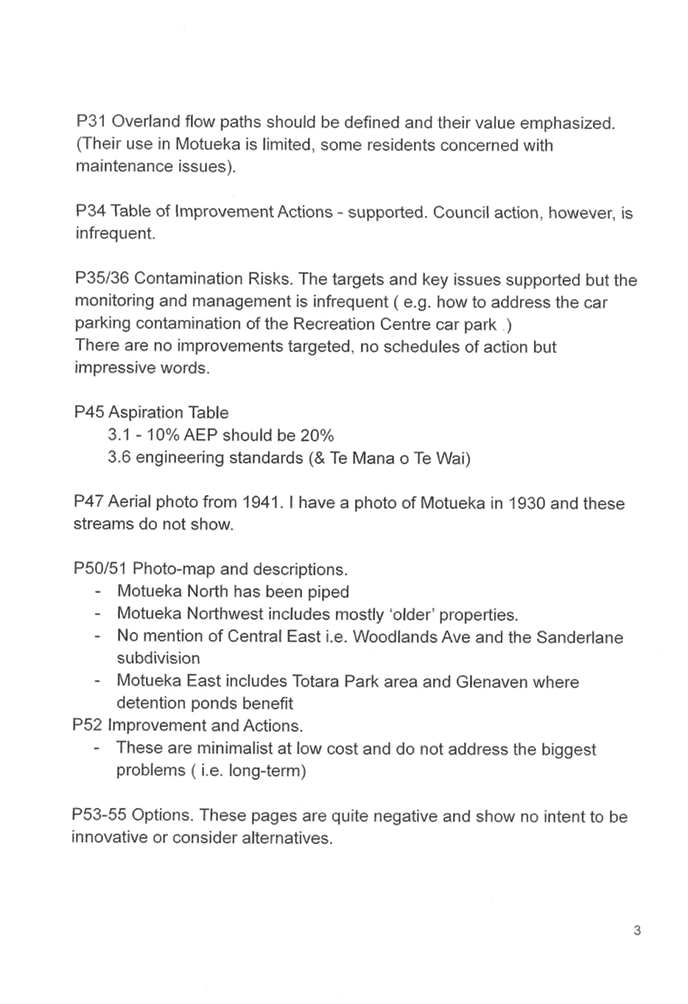 P31 Overland flow paths should be defined and their value emphasized. (Their use in Motueka is limited, some residents concerned with maintenance issues).

P34 Table of Improvement Actions - supported. Council action, however, is infrequent.

P35/36 Contamination Risks. The targets and key issues supported but the monitoring and management is infrequent ( e.g. how to address the car parking contamination of the Recreation Centre car park .)
There are no improvements targeted, no schedules of action but impressive words.

P45 Aspiration Table
3.1 - 10% AEP should be 20%
3.6 engineering standards (& Te Mana o Te Wai)

P47 Aerial photo from 1941. I have a photo of Motueka in 1930 and these streams do not show.

P50/51 Photo-map and descriptions.
- Motueka North has been piped
- Motueka Northwest includes mostly 'older' properties.
- No mention of Central East i.e. Woodlands Ave and the Sanderlane subdivision
- Motueka East includes Totara Park area and Glenaven where detention ponds benefit
P52 Improvement and Actions.
- These are minimalist at low cost and do not address the biggest problems ( i.e. long-term)

P53-55 Options. These pages are quite negative and show no intent to be innovative or consider alternatives.

3